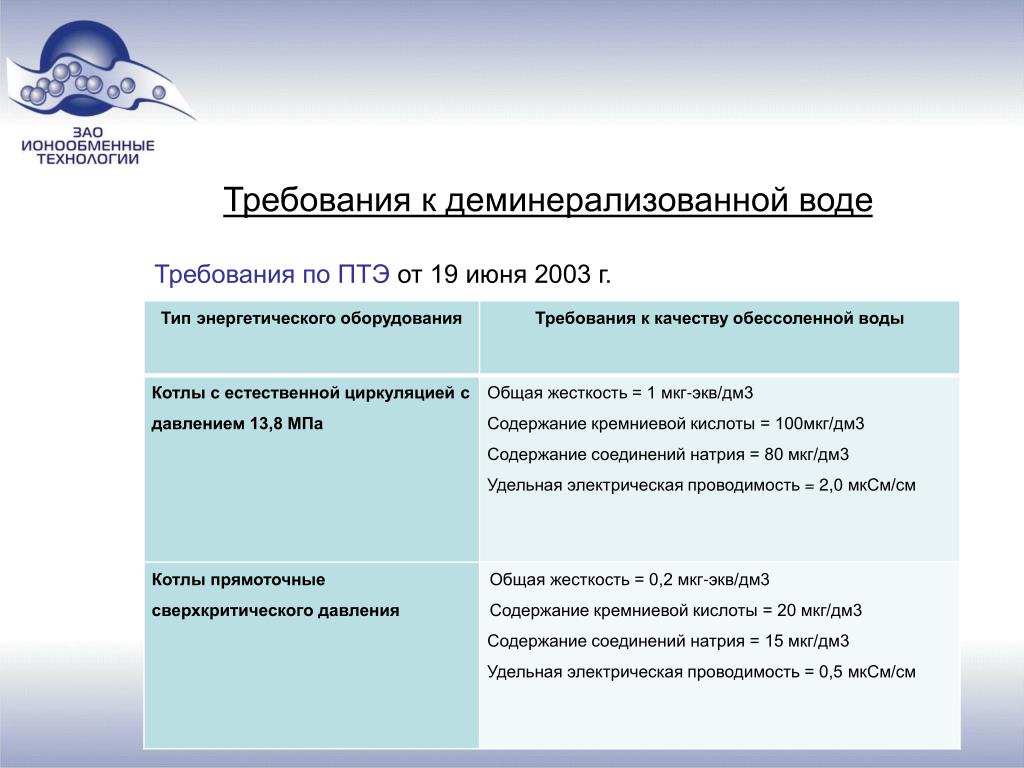 ЗАО ИОНООБМЕННЫЕ ТЕХНОЛОГИИ

Требования к деминерализованной воде

Требования по ПТЭ от 19 июня 2003 г.

| Тип энергетического оборудования | Требования к качеству обессоленной воды |
|---|---|
| Котлы с естественной циркуляцией с давлением 13,8 МПа | Общая жесткость = 1 мкг-экв/дм3<br>Содержание кремниевой кислоты = 100мкг/дм3<br>Содержание соединений натрия = 80 мкг/дм3<br>Удельная электрическая проводимость = 2,0 мкСм/см |
| Котлы прямоточные сверхкритического давления | Общая жесткость = 0,2 мкг-экв/дм3<br>Содержание кремниевой кислоты = 20 мкг/дм3<br>Содержание соединений натрия = 15 мкг/дм3<br>Удельная электрическая проводимость = 0,5 мкСм/см |